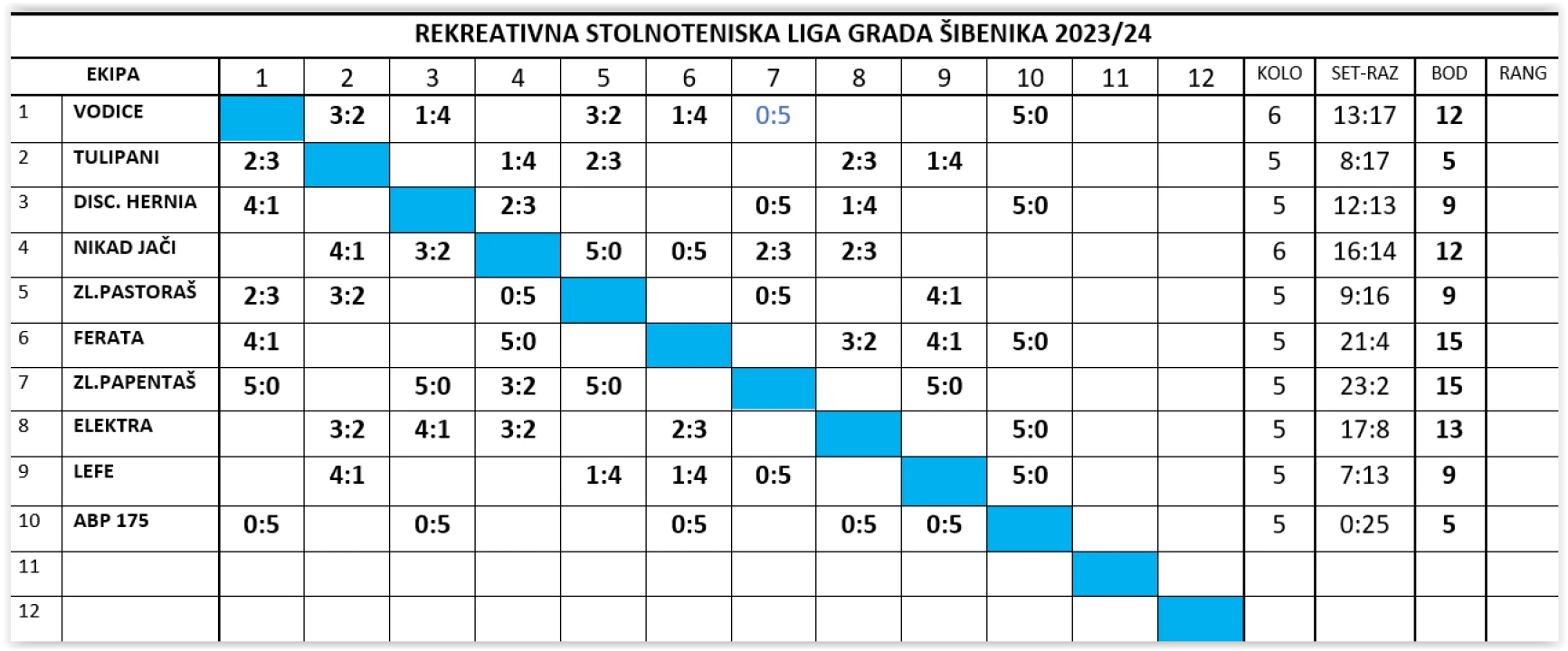 REKREATIVNA STOLNOTENISKA LIGA GRADA ŠIBENIKA 2023/24

| | EKIPA | 1 | 2 | 3 | 4 | 5 | 6 | 7 | 8 | 9 | 10 | 11 | 12 | KOLO | SET-RAZ | BOD | RANG |
|---|---|---|---|---|---|---|---|---|---|---|---|---|---|---|---|---|---|
| 1 | VODICE | | 3:2 | 1:4 | | 3:2 | 1:4 | 0:5 | | | 5:0 | | | 6 | 13:17 | 12 | |
| 2 | TULIPANI | 2:3 | | | 1:4 | 2:3 | | | 2:3 | 1:4 | | | | 5 | 8:17 | 5 | |
| 3 | DISC. HERNIA | 4:1 | | | 2:3 | | | 0:5 | 1:4 | | 5:0 | | | 5 | 12:13 | 9 | |
| 4 | NIKAD JAČI | | 4:1 | 3:2 | | 5:0 | 0:5 | 2:3 | 2:3 | | | | | 6 | 16:14 | 12 | |
| 5 | ZL.PASTORAŠ | 2:3 | 3:2 | | 0:5 | | | 0:5 | | 4:1 | | | | 5 | 9:16 | 9 | |
| 6 | FERATA | 4:1 | | | 5:0 | | | | 3:2 | 4:1 | 5:0 | | | 5 | 21:4 | 15 | |
| 7 | ZL.PAPENTAŠ | 5:0 | | 5:0 | 3:2 | 5:0 | | | | 5:0 | | | | 5 | 23:2 | 15 | |
| 8 | ELEKTRA | | 3:2 | 4:1 | 3:2 | | 2:3 | | | | 5:0 | | | 5 | 17:8 | 13 | |
| 9 | LEFE | | 4:1 | | | 1:4 | 1:4 | 0:5 | | | 5:0 | | | 5 | 7:13 | 9 | |
| 10 | ABP 175 | 0:5 | | 0:5 | | | 0:5 | | 0:5 | 0:5 | | | | 5 | 0:25 | 5 | |
| 11 | | | | | | | | | | | | | | | | | |
| 12 | | | | | | | | | | | | | | | | | |